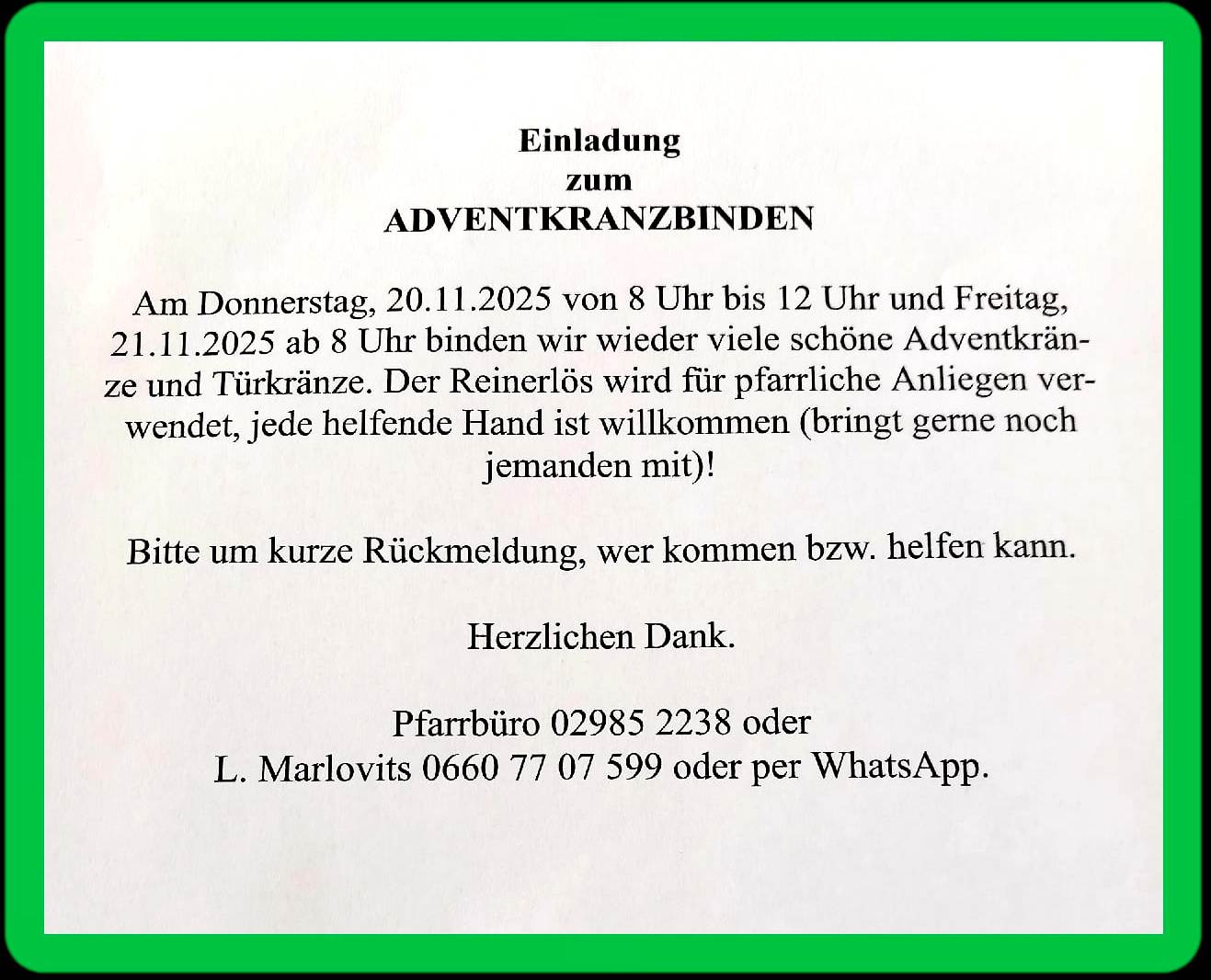 Einladung
zum
ADVENTKRANZBINDEN

Am Donnerstag, 20.11.2025 von 8 Uhr bis 12 Uhr und Freitag, 21.11.2025 ab 8 Uhr binden wir wieder viele schöne Adventkränze und Türkränze. Der Reinerlös wird für pfarrliche Anliegen verwendet, jede helfende Hand ist willkommen (bringt gerne noch jemanden mit)!

Bitte um kurze Rückmeldung, wer kommen bzw. helfen kann.

Herzlichen Dank.

Pfarrbüro 02985 2238 oder
L. Marlovits 0660 77 07 599 oder per WhatsApp.